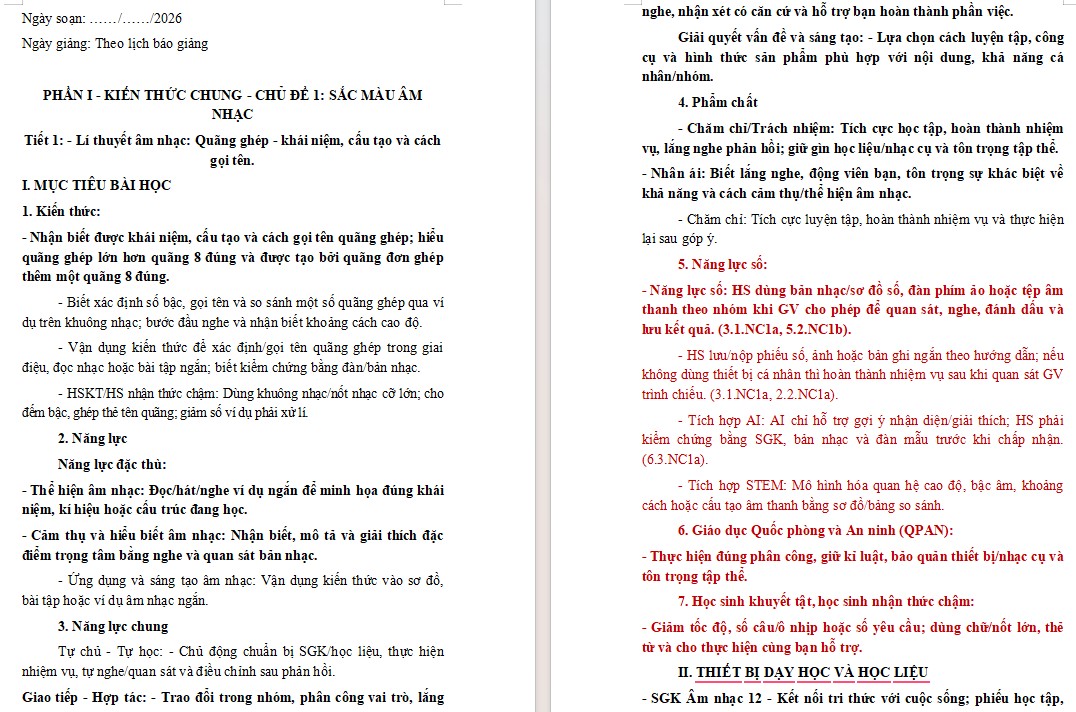 Ngày soạn: ……/……/2026

Ngày giảng: Theo lịch báo giảng

PHẦN I - KIẾN THỨC CHUNG - CHỦ ĐỀ 1: SẮC MÀU ÂM NHẠC

Tiết 1: - Lí thuyết âm nhạc: Quãng ghép - khái niệm, cấu tạo và cách gọi tên.

I. MỤC TIÊU BÀI HỌC

1. Kiến thức:

- Nhận biết được khái niệm, cấu tạo và cách gọi tên quãng ghép; hiểu quãng ghép lớn hơn quãng 8 đúng và được tạo bởi quãng đơn ghép thêm một quãng 8 đúng.

- Biết xác định số bậc, gọi tên và so sánh một số quãng ghép qua ví dụ trên khuông nhạc; bước đầu nghe và nhận biết khoảng cách cao độ.

- Vận dụng kiến thức để xác định/gọi tên quãng ghép trong giai điệu, đọc nhạc hoặc bài tập ngắn; biết kiểm chứng bằng đàn/bản nhạc.

- HSKT/HS nhận thức chậm: Dùng khuông nhạc/nốt nhạc cỡ lớn; cho đếm bậc, ghép thẻ tên quãng; giảm số ví dụ phải xử lí.

2. Năng lực

Năng lực đặc thù:

- Thể hiện âm nhạc: Đọc/hát/nghe ví dụ ngắn để minh họa đúng khái niệm, kí hiệu hoặc cấu trúc đang học.

- Cảm thụ và hiểu biết âm nhạc: Nhận biết, mô tả và giải thích đặc điểm trọng tâm bằng nghe và quan sát bản nhạc.

- Ứng dụng và sáng tạo âm nhạc: Vận dụng kiến thức vào sơ đồ, bài tập hoặc ví dụ âm nhạc ngắn.

3. Năng lực chung

Tự chủ - Tự học: - Chủ động chuẩn bị SGK/học liệu, thực hiện nhiệm vụ, tự nghe/quan sát và điều chỉnh sau phản hồi.

Giao tiếp - Hợp tác: - Trao đổi trong nhóm, phân công vai trò, lắng nghe, nhận xét có căn cứ và hỗ trợ bạn hoàn thành phần việc.

Giải quyết vấn đề và sáng tạo: - Lựa chọn cách luyện tập, công cụ và hình thức sản phẩm phù hợp với nội dung, khả năng cá nhân/nhóm.

4. Phẩm chất

- Chăm chỉ/Trách nhiệm: Tích cực học tập, hoàn thành nhiệm vụ, lắng nghe phản hồi; giữ gìn học liệu/nhạc cụ và tôn trọng tập thể.

- Nhân ái: Biết lắng nghe, động viên bạn, tôn trọng sự khác biệt về khả năng và cách cảm thụ/thể hiện âm nhạc.

- Chăm chỉ: Tích cực luyện tập, hoàn thành nhiệm vụ và thực hiện lại sau góp ý.

5. Năng lực số:

- Năng lực số: HS dùng bản nhạc/sơ đồ số, đàn phím ảo hoặc tệp âm thanh theo nhóm khi GV cho phép để quan sát, nghe, đánh dấu và lưu kết quả. (3.1.NC1a, 5.2.NC1b).

- HS lưu/nộp phiếu số, ảnh hoặc bản ghi ngắn theo hướng dẫn; nếu không dùng thiết bị cá nhân thì hoàn thành nhiệm vụ sau khi quan sát GV trình chiếu. (3.1.NC1a, 2.2.NC1a).

- Tích hợp AI: AI chỉ hỗ trợ gợi ý nhận diện/giải thích; HS phải kiểm chứng bằng SGK, bản nhạc và đàn mẫu trước khi chấp nhận. (6.3.NC1a).

- Tích hợp STEM: Mô hình hóa quan hệ cao độ, bậc âm, khoảng cách hoặc cấu tạo âm thanh bằng sơ đồ/bảng so sánh.

6. Giáo dục Quốc phòng và An ninh (QPAN):

- Thực hiện đúng phân công, giữ kỉ luật, bảo quản thiết bị/nhạc cụ và tôn trọng tập thể.

7. Học sinh khuyết tật, học sinh nhận thức chậm:

- Giảm tốc độ, số câu/ô nhịp hoặc số yêu cầu; dùng chữ/nốt lớn, thẻ từ và cho thực hiện cùng bạn hỗ trợ.

II. THIẾT BỊ DẠY HỌC VÀ HỌC LIỆU

- SGK Âm nhạc 12 - Kết nối tri thức với cuộc sống; phiếu học tập,